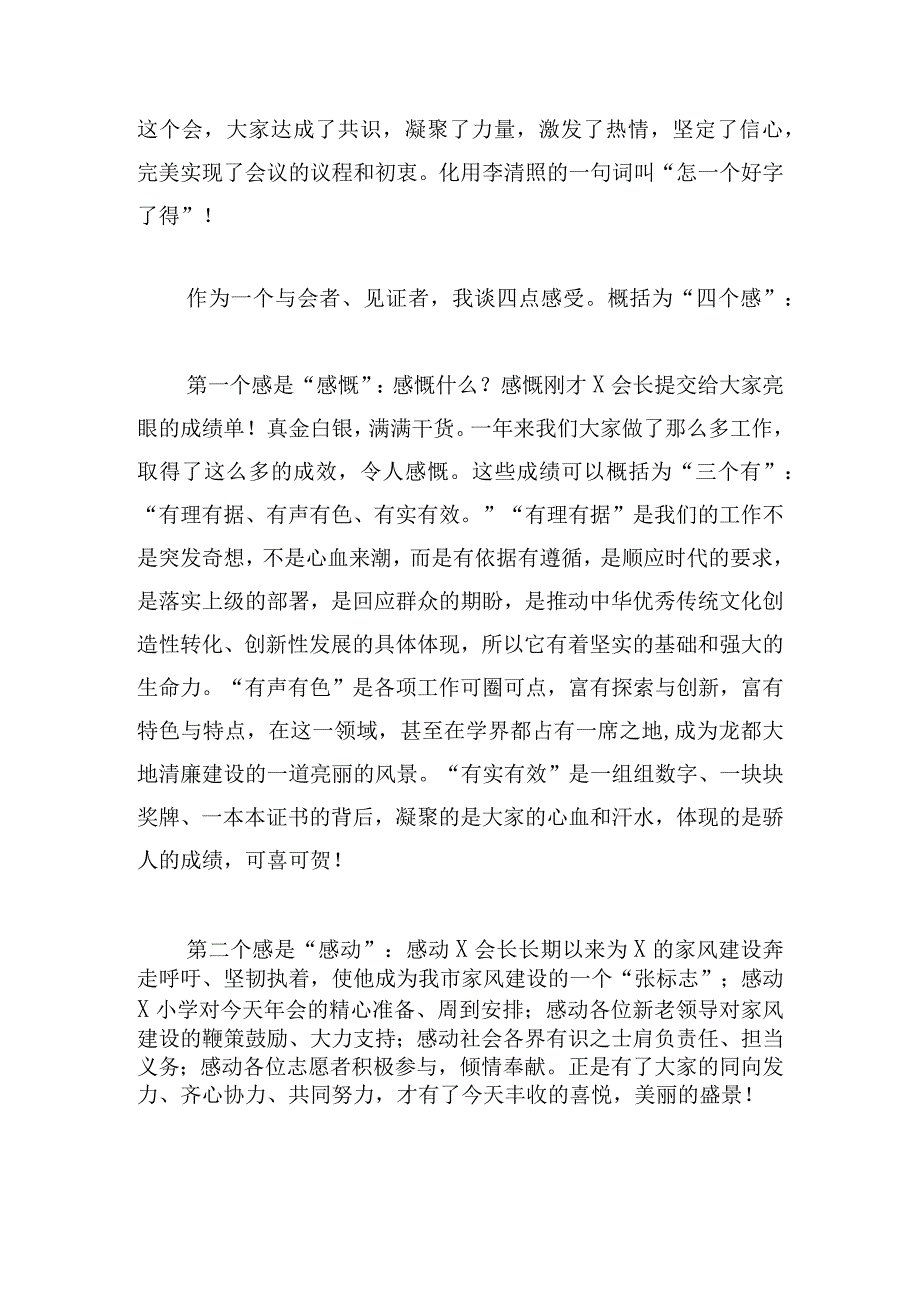 这个会，大家达成了共识，凝聚了力量，激发了热情，坚定了信心，完美实现了会议的议程和初衷。化用李清照的一句词叫“怎一个好字了得”！

作为一个与会者、见证者，我谈四点感受。概括为“四个感”：

第一个感是“感慨”：感慨什么？感慨刚才X会长提交给大家亮眼的成绩单！真金白银，满满干货。一年来我们大家做了那么多工作，取得了这么多的成效，令人感慨。这些成绩可以概括为“三个有”：“有理有据、有声有色、有实有效。”“有理有据”是我们的工作不是突发奇想，不是心血来潮，而是有依据有遵循，是顺应时代的要求，是落实上级的部署，是回应群众的期盼，是推动中华优秀传统文化创造性转化、创新性发展的具体体现，所以它有着坚实的基础和强大的生命力。“有声有色”是各项工作可圈可点，富有探索与创新，富有特色与特点，在这一领域，甚至在学界都占有一席之地,成为龙都大地清廉建设的一道亮丽的风景。“有实有效”是一组组数字、一块块奖牌、一本本证书的背后，凝聚的是大家的心血和汗水，体现的是骄人的成绩，可喜可贺！

第二个感是“感动”：感动X会长长期以来为X的家风建设奔走呼吁、坚韧执着，使他成为我市家风建设的一个“张标志”；感动X小学对今天年会的精心准备、周到安排；感动各位新老领导对家风建设的鞭策鼓励、大力支持；感动社会各界有识之士肩负责任、担当义务；感动各位志愿者积极参与，倾情奉献。正是有了大家的同向发力、齐心协力、共同努力，才有了今天丰收的喜悦，美丽的盛景！